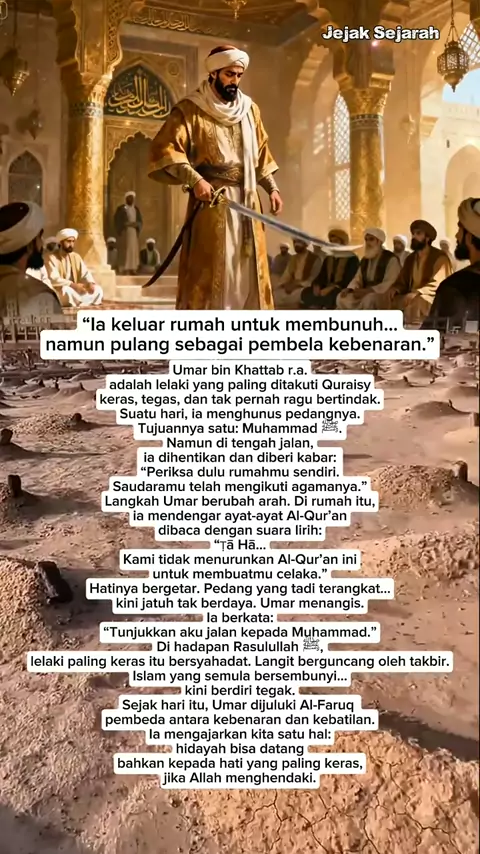 Jejak Sejarah

"Ia keluar rumah untuk membunuh... namun pulang sebagai pembela kebenaran."

Umar bin Khattab r.a.
adalah lelaki yang paling ditakuti Quraisy
keras, tegas, dan tak pernah ragu bertindak.
Suatu hari, ia menghunus pedangnya.
Tujuannya satu: Muhammad ﷺ.
Namun di tengah jalan,
ia dihentikan dan diberi kabar:
"Periksa dulu rumahmu sendiri.
Saudaramu telah mengikuti agamanya."
Langkah Umar berubah arah. Di rumah itu,
ia mendengar ayat-ayat Al-Qur'an
dibaca dengan suara lirih:
"Ṭā Hā...
Kami tidak menurunkan Al-Qur'an ini
untuk membuatmu celaka."
Hatinya bergetar. Pedang yang tadi terangkat...
kini jatuh tak berdaya. Umar menangis.
Ia berkata:
"Tunjukkan aku jalan kepada Muhammad."
Di hadapan Rasulullah ﷺ,
lelaki paling keras itu bersyahadat. Langit berguncang oleh takbir.
Islam yang semula bersembunyi...
kini berdiri tegak.
Sejak hari itu, Umar dijuluki Al-Faruq
pembeda antara kebenaran dan kebatilan.
Ia mengajarkan kita satu hal:
hidayah bisa datang
bahkan kepada hati yang paling keras,
jika Allah menghendaki.